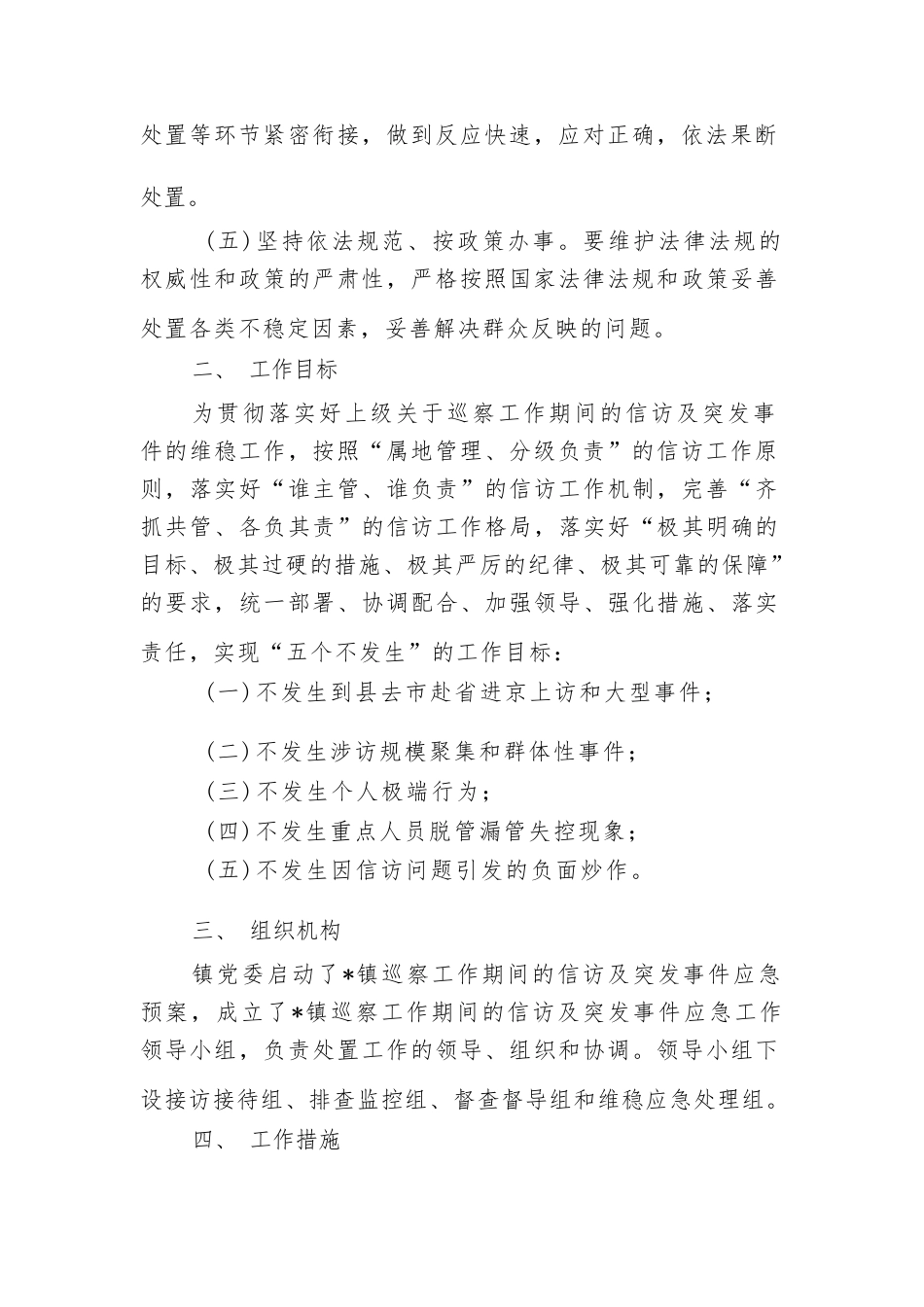 处置等环节紧密衔接，做到反应快速，应对正确，依法果断处置。

（五）坚持依法规范、按政策办事。要维护法律法规的权威性和政策的严肃性，严格按照国家法律法规和政策妥善处置各类不稳定因素，妥善解决群众反映的问题。

二、 工作目标

为贯彻落实好上级关于巡察工作期间的信访及突发事件的维稳工作，按照“属地管理、分级负责”的信访工作原则，落实好“谁主管、谁负责”的信访工作机制，完善“齐抓共管、各负其责”的信访工作格局，落实好“极其明确的目标、极其过硬的措施、极其严厉的纪律、极其可靠的保障”的要求，统一部署、协调配合、加强领导、强化措施、落实责任，实现“五个不发生”的工作目标：

（一）不发生到县去市赴省进京上访和大型事件；

（二）不发生涉访规模聚集和群体性事件；

（三）不发生个人极端行为；

（四）不发生重点人员脱管漏管失控现象；

（五）不发生因信访问题引发的负面炒作。

三、 组织机构

镇党委启动了*镇巡察工作期间的信访及突发事件应急预案，成立了*镇巡察工作期间的信访及突发事件应急工作领导小组，负责处置工作的领导、组织和协调。领导小组下设接访接待组、排查监控组、督查督导组和维稳应急处理组。

四、 工作措施